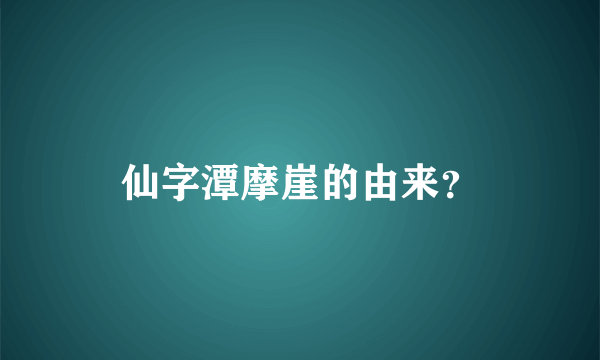 仙字潭摩崖的由来?